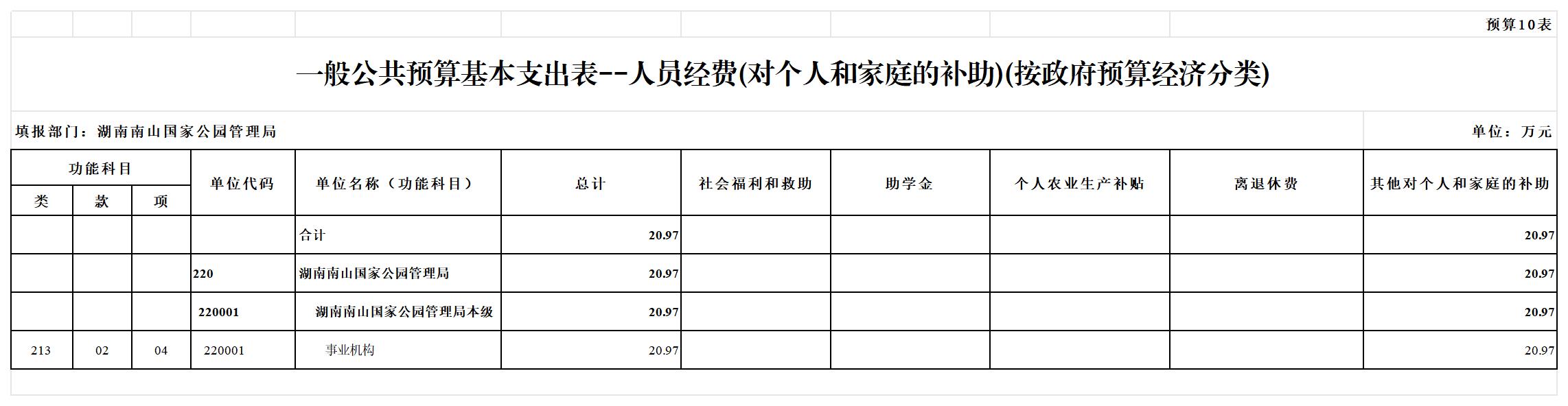 预算10表

一般公共预算基本支出表--人员经费(对个人和家庭的补助)(按政府预算经济分类)

填报部门：湖南南山国家公园管理局

单位：万元

| 功能科目 |  |  | 单位代码 | 单位名称（功能科目） | 总计 | 社会福利和救助 | 助学金 | 个人农业生产补贴 | 离退休费 | 其他对个人和家庭的补助 |
|---|---|---|---|---|---|---|---|---|---|---|
| 类 | 款 | 项 |  |  |  |  |  |  |  |  |
|  |  |  |  | 合计 | 20.97 |  |  |  |  | 20.97 |
|  |  |  | 220 | 湖南南山国家公园管理局 | 20.97 |  |  |  |  | 20.97 |
|  |  |  | 220001 | 湖南南山国家公园管理局本级 | 20.97 |  |  |  |  | 20.97 |
| 213 | 02 | 04 | 220001 | 事业机构 | 20.97 |  |  |  |  | 20.97 |